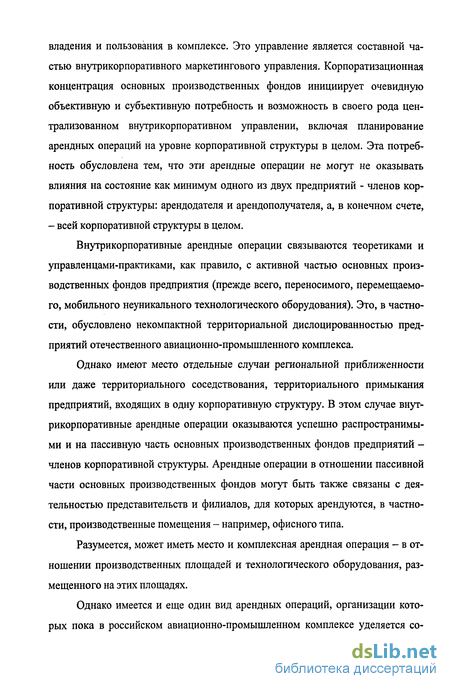 владения и пользования в комплексе. Это управление является составной частью внутрикорпоративного маркетингового управления. Корпоратизационная концентрация основных производственных фондов инициирует очевидную объективную и субъективную потребность и возможность в своего рода централизованном внутрикорпоративном управлении, включая планирование арендных операций на уровне корпоративной структуры в целом. Эта потребность обусловлена тем, что эти арендные операции не могут не оказывать влияния на состояние как минимум одного из двух предприятий - членов корпоративной структуры: арендодателя и арендополучателя, а, в конечном счете, – всей корпоративной структуры в целом.

Внутрикорпоративные арендные операции связываются теоретиками и управленцами-практиками, как правило, с активной частью основных производственных фондов предприятия (прежде всего, переносимого, перемещаемого, мобильного неуникального технологического оборудования). Это, в частности, обусловлено некомпактной территориальной дислоцированностью предприятий отечественного авиационно-промышленного комплекса.

Однако имеют место отдельные случаи региональной приближенности или даже территориального соседствования, территориального примыкания предприятий, входящих в одну корпоративную структуру. В этом случае внутрикорпоративные арендные операции оказываются успешно распространимыми и на пассивную часть основных производственных фондов предприятий – членов корпоративной структуры. Арендные операции в отношении пассивной части основных производственных фондов могут быть также связаны с деятельностью представительств и филиалов, для которых арендуются, в частности, производственные помещения – например, офисного типа.

Разумеется, может иметь место и комплексная арендная операция – в отношении производственных площадей и технологического оборудования, размещенного на этих площадях.

Однако имеется и еще один вид арендных операций, организации которых пока в российском авиационно-промышленном комплексе уделяется со-

dsLib.net
библиотека диссертаций